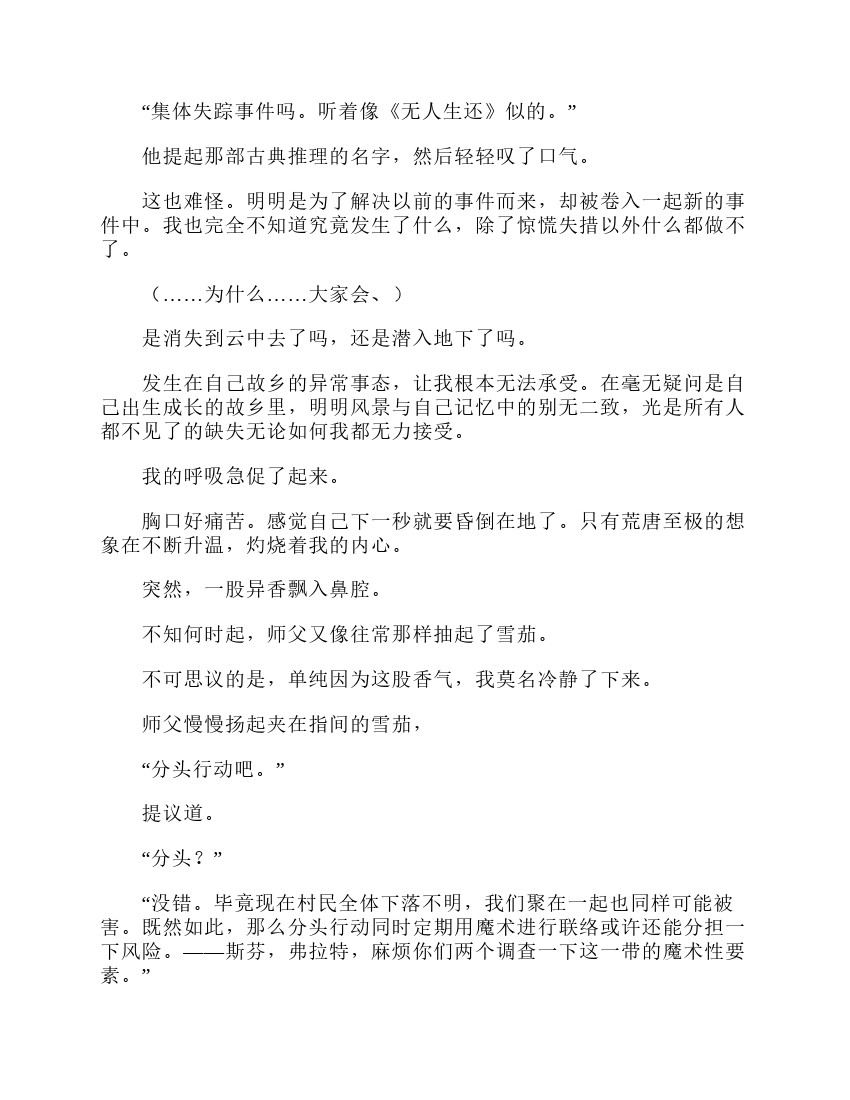 “集体失踪事件吗。听着像《无人生还》似的。”

他提起那部古典推理的名字，然后轻轻叹了口气。

这也难怪。明明是为了解决以前的事件而来，却被卷入一起新的事件中。我也完全不知道究竟发生了什么，除了惊慌失措以外什么都做不了。

（……为什么……大家会、）

是消失到云中去了吗，还是潜入地下了吗。

发生在自己故乡的异常事态，让我根本无法承受。在毫无疑问是自己出生成长的故乡里，明明风景与自己记忆中的别无二致，光是所有人都不见了的缺失无论如何我都无力接受。

我的呼吸急促了起来。

胸口好痛苦。感觉自己下一秒就要昏倒在地了。只有荒唐至极的想象在不断升温，灼烧着我的内心。

突然，一股异香飘入鼻腔。

不知何时起，师父又像往常那样抽起了雪茄。

不可思议的是，单纯因为这股香气，我莫名冷静了下来。

师父慢慢扬起夹在指间的雪茄，

“分头行动吧。”

提议道。

“分头？”

“没错。毕竟现在村民全体下落不明，我们聚在一起也同样可能被害。既然如此，那么分头行动同时定期用魔术进行联络或许还能分担一下风险。——斯芬，弗拉特，麻烦你们两个调查一下这一带的魔术性要素。”